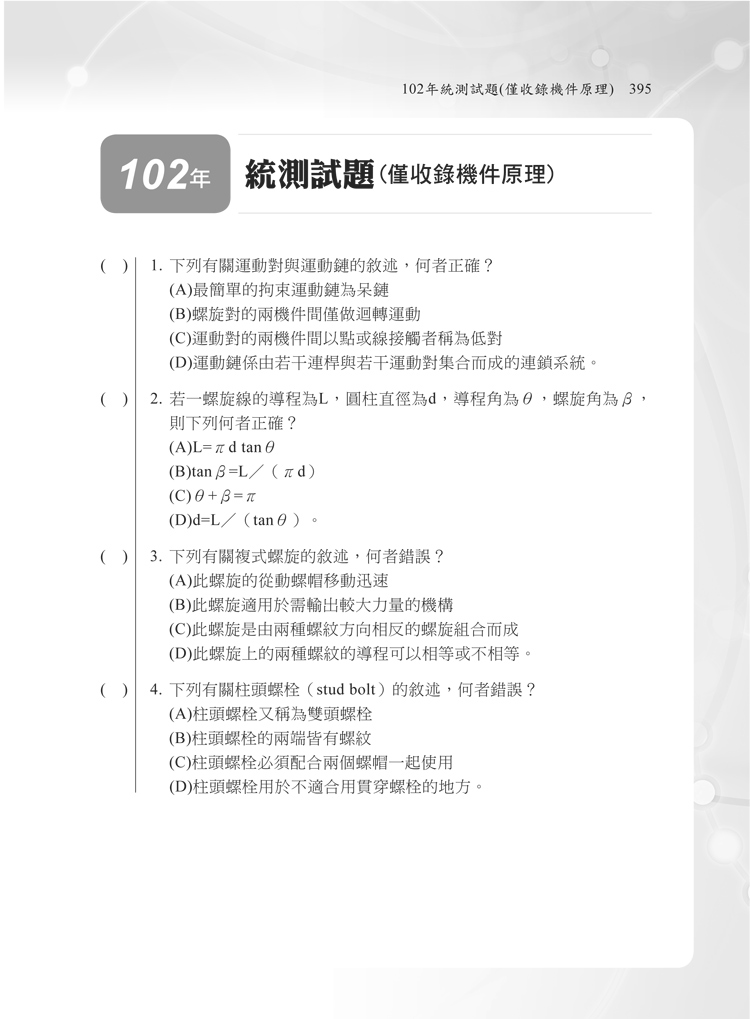 102年統測試題(僅收錄機件原理) 395

102年 統測試題(僅收錄機件原理)

( ) 1. 下列有關運動對與運動鏈的敘述，何者正確？
(A)最簡單的拘束運動鏈為呆鏈
(B)螺旋對的兩機件間僅做迴轉運動
(C)運動對的兩機件間以點或線接觸者稱為低對
(D)運動鏈係由若干連桿與若干運動對集合而成的連鎖系統。

( ) 2. 若一螺旋線的導程為L，圓柱直徑為d，導程角為$\theta$，螺旋角為$\beta$，則下列何者正確？
(A)L=$\pi$ d tan$\theta$
(B)tan$\beta$=L／（$\pi$ d）
(C)$\theta+\beta=\pi$
(D)d=L／（tan$\theta$）。

( ) 3. 下列有關複式螺旋的敘述，何者錯誤？
(A)此螺旋的從動螺帽移動迅速
(B)此螺旋適用於需輸出較大力量的機構
(C)此螺旋是由兩種螺紋方向相反的螺旋組合而成
(D)此螺旋上的兩種螺紋的導程可以相等或不相等。

( ) 4. 下列有關柱頭螺栓（stud bolt）的敘述，何者錯誤？
(A)柱頭螺栓又稱為雙頭螺栓
(B)柱頭螺栓的兩端皆有螺紋
(C)柱頭螺栓必須配合兩個螺帽一起使用
(D)柱頭螺栓用於不適合用貫穿螺栓的地方。